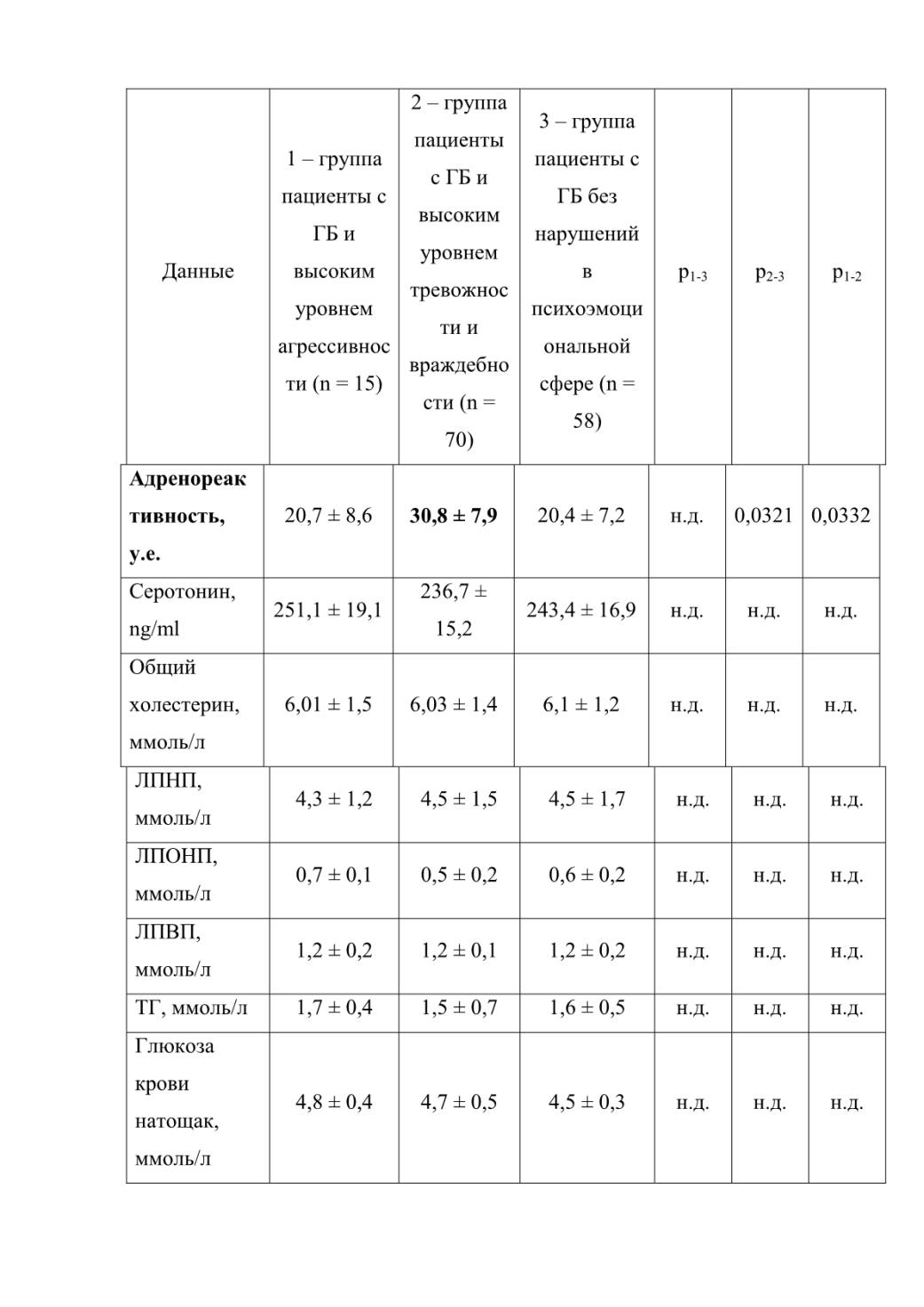 | Данные | 1 – группа пациенты с ГБ и высоким уровнем агрессивности (n = 15) | 2 – группа пациенты с ГБ и высоким уровнем тревожности и враждебности (n = 70) | 3 – группа пациенты с ГБ без нарушений в психоэмоциональной сфере (n = 58) | $p_{1-3}$ | $p_{2-3}$ | $p_{1-2}$ |
|---|---|---|---|---|---|---|
| **Адренореактивность, у.е.** | 20,7 ± 8,6 | **30,8 ± 7,9** | 20,4 ± 7,2 | н.д. | 0,0321 | 0,0332 |
| Серотонин, ng/ml | 251,1 ± 19,1 | 236,7 ± 15,2 | 243,4 ± 16,9 | н.д. | н.д. | н.д. |
| Общий холестерин, ммоль/л | 6,01 ± 1,5 | 6,03 ± 1,4 | 6,1 ± 1,2 | н.д. | н.д. | н.д. |
| ЛПНП, ммоль/л | 4,3 ± 1,2 | 4,5 ± 1,5 | 4,5 ± 1,7 | н.д. | н.д. | н.д. |
| ЛПОНП, ммоль/л | 0,7 ± 0,1 | 0,5 ± 0,2 | 0,6 ± 0,2 | н.д. | н.д. | н.д. |
| ЛПВП, ммоль/л | 1,2 ± 0,2 | 1,2 ± 0,1 | 1,2 ± 0,2 | н.д. | н.д. | н.д. |
| ТГ, ммоль/л | 1,7 ± 0,4 | 1,5 ± 0,7 | 1,6 ± 0,5 | н.д. | н.д. | н.д. |
| Глюкоза крови натощак, ммоль/л | 4,8 ± 0,4 | 4,7 ± 0,5 | 4,5 ± 0,3 | н.д. | н.д. | н.д. |